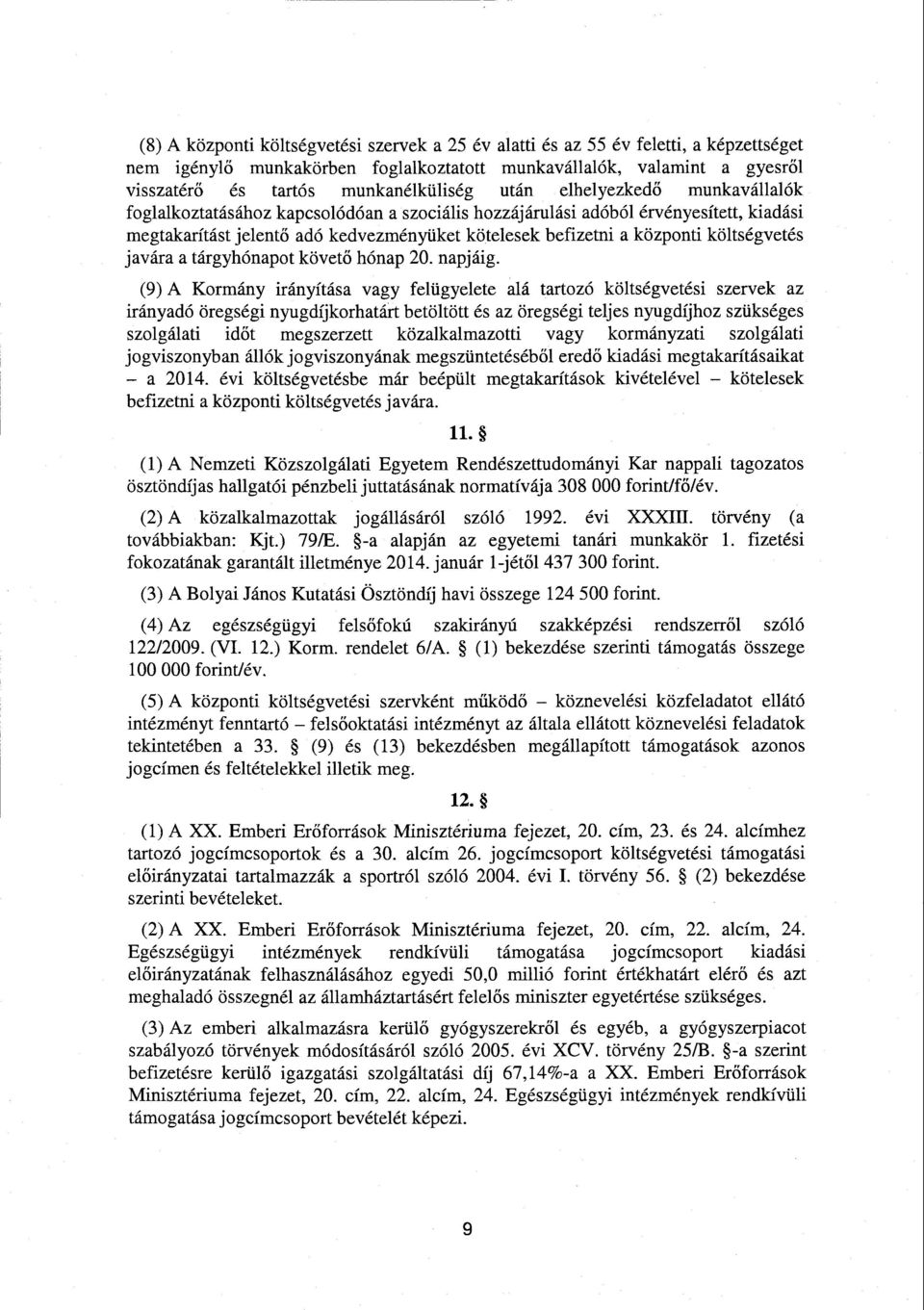 (8) A központi költségvetési szervek a 25 év alatti és az 55 év feletti, a képzettséget nem igénylő munkakörben foglalkoztatott munkavállalók, valamint a gyesről visszatérő és tartós munkanélküliség után elhelyezkedő munkavállalók foglalkoztatásához kapcsolódóan a szociális hozzájárulási adóból érvényesített, kiadási megtakarítást jelentő adó kedvezményüket kötelesek befizetni a központi költségvetés javára a tárgyhónapot követő hónap 20. napjáig.

(9) A Kormány irányítása vagy felügyelete alá tartozó költségvetési szervek az irányadó öregségi nyugdíjkorhatárt betöltött és az öregségi teljes nyugdíjhoz szükséges szolgálati időt megszerzett közalkalmazotti vagy kormányzati szolgálati jogviszonyban állók jogviszonyának megszüntetéséből eredő kiadási megtakarításaikat – a 2014. évi költségvetésbe már beépült megtakarítások kivételével – kötelesek befizetni a központi költségvetés javára.

11. §

(1) A Nemzeti Közszolgálati Egyetem Rendészettudományi Kar nappali tagozatos ösztöndíjas hallgatói pénzbeli juttatásának normatívája 308 000 forint/fő/év.

(2) A közalkalmazottak jogállásáról szóló 1992. évi XXXIII. törvény (a továbbiakban: Kjt.) 79/E. §-a alapján az egyetemi tanári munkakör 1. fizetési fokozatának garantált illetménye 2014. január 1-jétől 437 300 forint.

(3) A Bolyai János Kutatási Ösztöndíj havi összege 124 500 forint.

(4) Az egészségügyi felsőfokú szakirányú szakképzési rendszerről szóló 122/2009. (VI. 12.) Korm. rendelet 6/A. § (1) bekezdése szerinti támogatás összege 100 000 forint/év.

(5) A központi költségvetési szervként működő – köznevelési közfeladatot ellátó intézményt fenntartó – felsőoktatási intézményt az általa ellátott köznevelési feladatok tekintetében a 33. § (9) és (13) bekezdésben megállapított támogatások azonos jogcímen és feltételekkel illetik meg.

12. §

(1) A XX. Emberi Erőforrások Minisztériuma fejezet, 20. cím, 23. és 24. alcímhez tartozó jogcímcsoportok és a 30. alcím 26. jogcímcsoport költségvetési támogatási előirányzatai tartalmazzák a sportról szóló 2004. évi I. törvény 56. § (2) bekezdése szerinti bevételeket.

(2) A XX. Emberi Erőforrások Minisztériuma fejezet, 20. cím, 22. alcím, 24. Egészségügyi intézmények rendkívüli támogatása jogcímcsoport kiadási előirányzatának felhasználásához egyedi 50,0 millió forint értékhatárt elérő és azt meghaladó összegnél az államháztartásért felelős miniszter egyetértése szükséges.

(3) Az emberi alkalmazásra kerülő gyógyszerekről és egyéb, a gyógyszerpiacot szabályozó törvények módosításáról szóló 2005. évi XCV. törvény 25/B. §-a szerint befizetésre kerülő igazgatási szolgáltatási díj 67,14%-a a XX. Emberi Erőforrások Minisztériuma fejezet, 20. cím, 22. alcím, 24. Egészségügyi intézmények rendkívüli támogatása jogcímcsoport bevételét képezi.

9